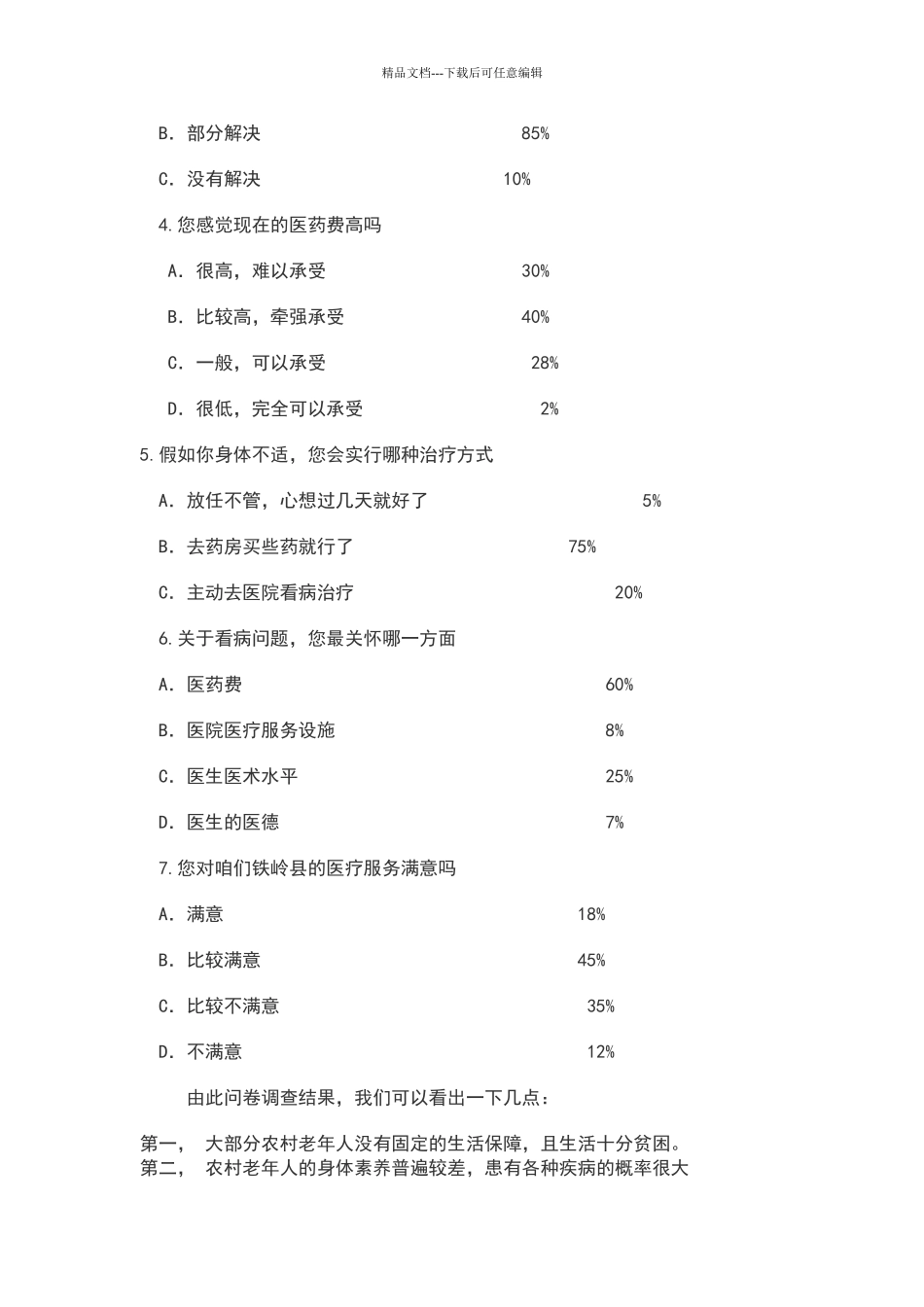 精品文档---下载后可任意编辑

B. 部分解决 85%

C. 没有解决 10%

4.您感觉现在的医药费高吗

A. 很高，难以承受 30%

B. 比较高，牵强承受 40%

C. 一般，可以承受 28%

D. 很低，完全可以承受 2%

5.假如你身体不适，您会实行哪种治疗方式

A. 放任不管，心想过几天就好了 5%

B. 去药房买些药就行了 75%

C. 主动去医院看病治疗 20%

6.关于看病问题，您最关怀哪一方面

A. 医药费 60%

B. 医院医疗服务设施 8%

C. 医生医术水平 25%

D. 医生的医德 7%

7.您对咱们铁岭县的医疗服务满意吗

A. 满意 18%

B. 比较满意 45%

C. 比较不满意 35%

D. 不满意 12%

由此问卷调查结果，我们可以看出一下几点：

第一， 大部分农村老年人没有固定的生活保障，且生活十分贫困。
第二， 农村老年人的身体素养普遍较差，患有各种疾病的概率很大